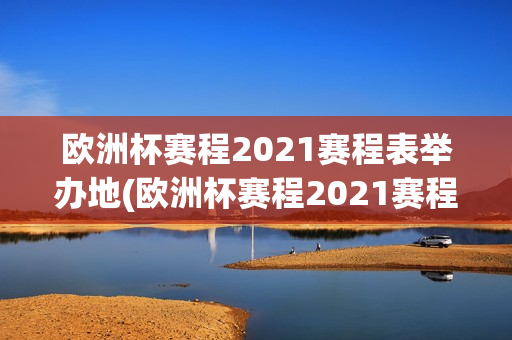 欧洲杯赛程2021赛程表举办地(欧洲杯赛程2021赛程